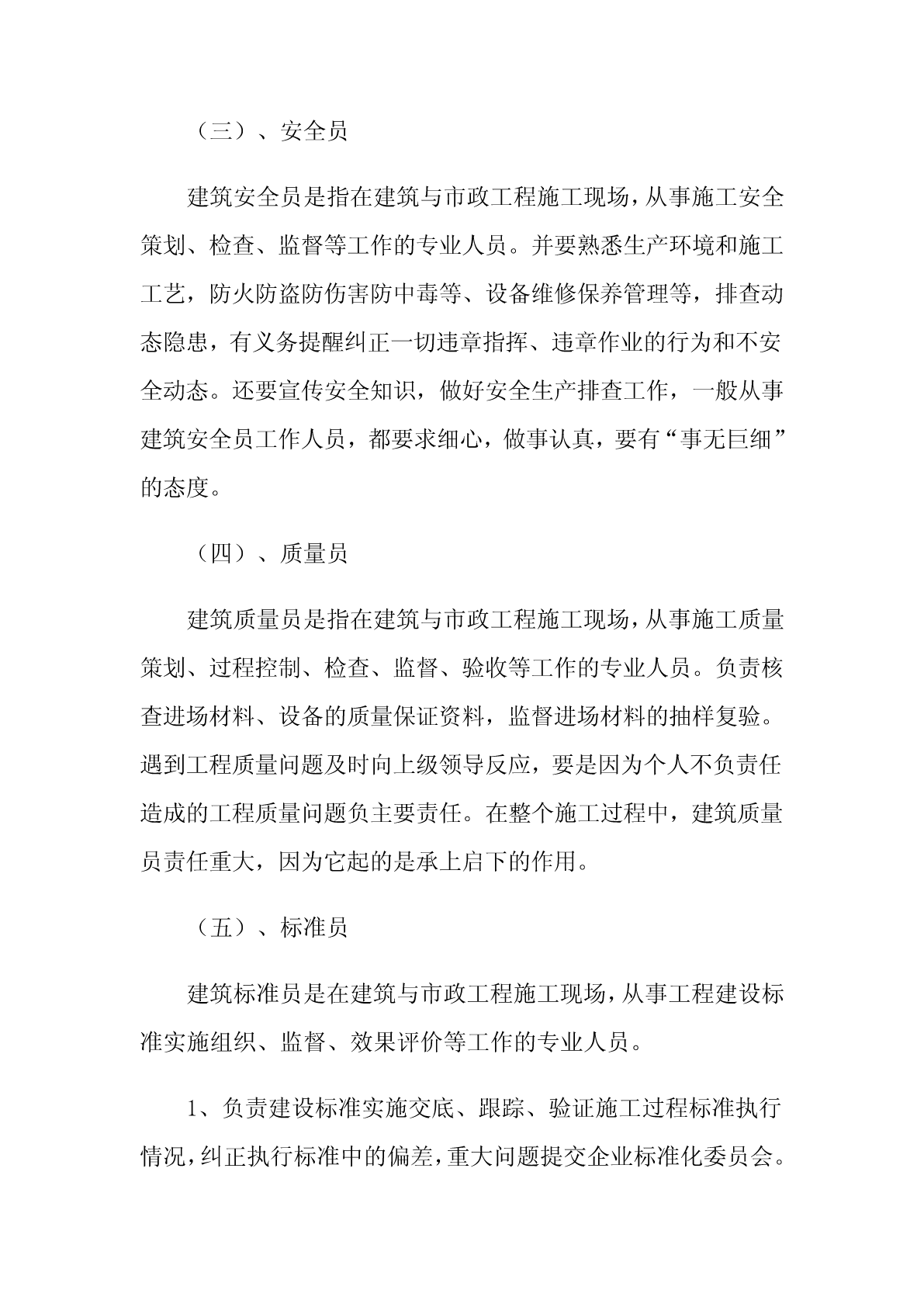 （三）、安全员

建筑安全员是指在建筑与市政工程施工现场，从事施工安全策划、检查、监督等工作的专业人员。并要熟悉生产环境和施工工艺，防火防盗防伤害防中毒等、设备维修保养管理等，排查动态隐患，有义务提醒纠正一切违章指挥、违章作业的行为和不安全动态。还要宣传安全知识，做好安全生产排查工作，一般从事建筑安全员工作人员，都要求细心，做事认真，要有“事无巨细”的态度。

（四）、质量员

建筑质量员是指在建筑与市政工程施工现场，从事施工质量策划、过程控制、检查、监督、验收等工作的专业人员。负责核查进场材料、设备的质量保证资料，监督进场材料的抽样复验。遇到工程质量问题及时向上级领导反应，要是因为个人不负责任造成的工程质量问题负主要责任。在整个施工过程中，建筑质量员责任重大，因为它起的是承上启下的作用。

（五）、标准员

建筑标准员是在建筑与市政工程施工现场，从事工程建设标准实施组织、监督、效果评价等工作的专业人员。

1、负责建设标准实施交底、跟踪、验证施工过程标准执行情况，纠正执行标准中的偏差，重大问题提交企业标准化委员会。